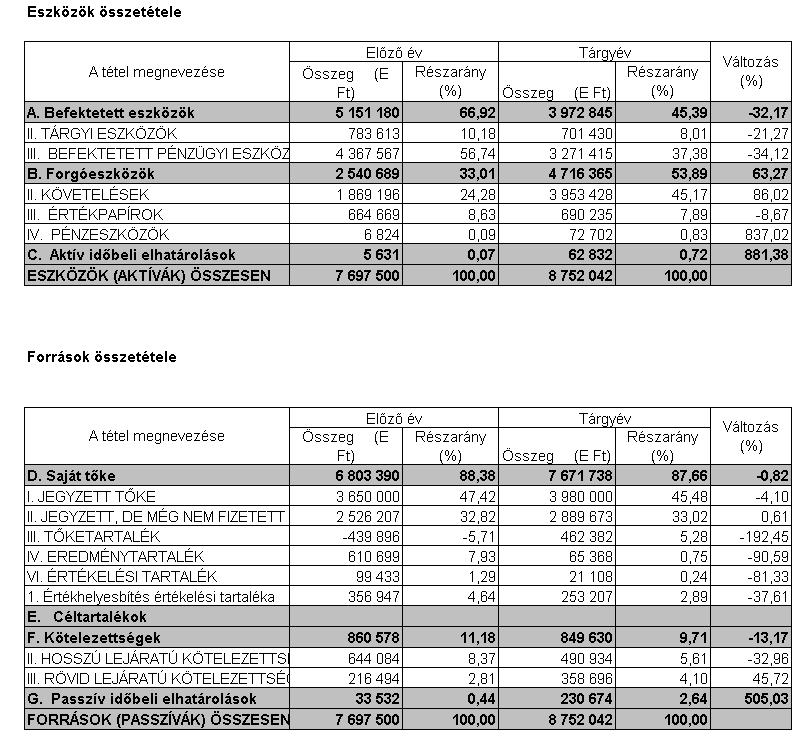 Eszközök összetétele

| A tétel megnevezése | Előző év Összeg (E Ft) | Előző év Részarány (%) | Tárgyév Összeg (E Ft) | Tárgyév Részarány (%) | Változás (%) |
|---|---|---|---|---|---|
| A. Befektetett eszközök | 5 151 180 | 66,92 | 3 972 845 | 45,39 | -32,17 |
| II. TÁRGYI ESZKÖZÖK | 783 613 | 10,18 | 701 430 | 8,01 | -21,27 |
| III. BEFEKTETETT PÉNZÜGYI ESZKÖZ | 4 367 567 | 56,74 | 3 271 415 | 37,38 | -34,12 |
| B. Forgóeszközök | 2 540 689 | 33,01 | 4 716 365 | 53,89 | 63,27 |
| II. KÖVETELÉSEK | 1 869 196 | 24,28 | 3 953 428 | 45,17 | 86,02 |
| III. ÉRTÉKPAPÍROK | 664 669 | 8,63 | 690 235 | 7,89 | -8,67 |
| IV. PÉNZESZKÖZÖK | 6 824 | 0,09 | 72 702 | 0,83 | 837,02 |
| C. Aktív időbeli elhatárolások | 5 631 | 0,07 | 62 832 | 0,72 | 881,38 |
| ESZKÖZÖK (AKTÍVÁK) ÖSSZESEN | 7 697 500 | 100,00 | 8 752 042 | 100,00 | |

Források összetétele

| A tétel megnevezése | Előző év Összeg (E Ft) | Előző év Részarány (%) | Tárgyév Összeg (E Ft) | Tárgyév Részarány (%) | Változás (%) |
|---|---|---|---|---|---|
| D. Saját tőke | 6 803 390 | 88,38 | 7 671 738 | 87,66 | -0,82 |
| I. JEGYZETT TŐKE | 3 650 000 | 47,42 | 3 980 000 | 45,48 | -4,10 |
| II. JEGYZETT, DE MÉG NEM FIZETETT | 2 526 207 | 32,82 | 2 889 673 | 33,02 | 0,61 |
| III. TŐKETARTALÉK | -439 896 | -5,71 | 462 382 | 5,28 | -192,45 |
| IV. EREDMÉNYTARTALÉK | 610 699 | 7,93 | 65 368 | 0,75 | -90,59 |
| VI. ÉRTÉKELÉSI TARTALÉK | 99 433 | 1,29 | 21 108 | 0,24 | -81,33 |
| 1. Értékhelyesbítés értékelési tartaléka | 356 947 | 4,64 | 253 207 | 2,89 | -37,61 |
| E. Céltartalékok | | | | | |
| F. Kötelezettségek | 860 578 | 11,18 | 849 630 | 9,71 | -13,17 |
| II. HOSSZÚ LEJÁRATÚ KÖTELEZETTS | 644 084 | 8,37 | 490 934 | 5,61 | -32,96 |
| III. RÖVID LEJÁRATÚ KÖTELEZETTSÉ | 216 494 | 2,81 | 358 696 | 4,10 | 45,72 |
| G. Passzív időbeli elhatárolások | 33 532 | 0,44 | 230 674 | 2,64 | 505,03 |
| FORRÁSOK (PASSZÍVÁK) ÖSSZESEN | 7 697 500 | 100,00 | 8 752 042 | 100,00 | |